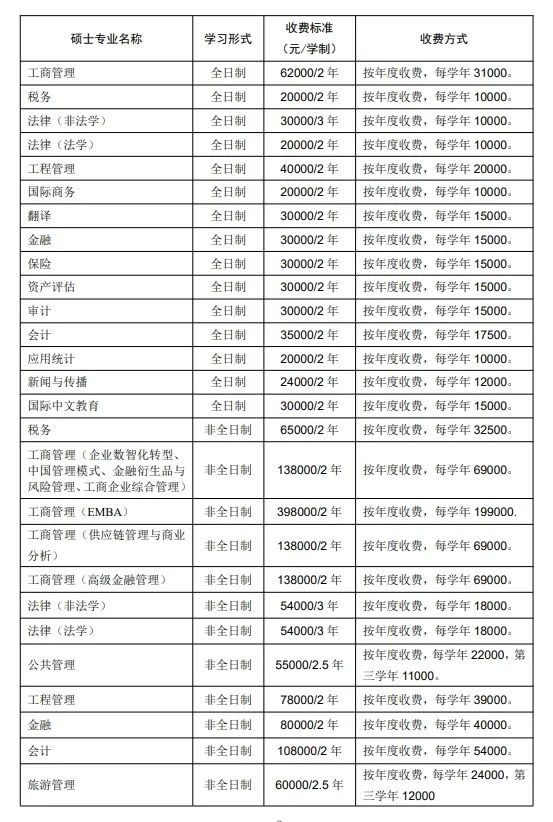 | 硕士专业名称 | 学习形式 | 收费标准（元/学制） | 收费方式 |
|---|---|---|---|
| 工商管理 | 全日制 | 62000/2 年 | 按年度收费，每学年 31000。 |
| 税务 | 全日制 | 20000/2 年 | 按年度收费，每学年 10000。 |
| 法律（非法学） | 全日制 | 30000/3 年 | 按年度收费，每学年 10000。 |
| 法律（法学） | 全日制 | 20000/2 年 | 按年度收费，每学年 10000。 |
| 工程管理 | 全日制 | 40000/2 年 | 按年度收费，每学年 20000。 |
| 国际商务 | 全日制 | 20000/2 年 | 按年度收费，每学年 10000。 |
| 翻译 | 全日制 | 30000/2 年 | 按年度收费，每学年 15000。 |
| 金融 | 全日制 | 30000/2 年 | 按年度收费，每学年 15000。 |
| 保险 | 全日制 | 30000/2 年 | 按年度收费，每学年 15000。 |
| 资产评估 | 全日制 | 30000/2 年 | 按年度收费，每学年 15000。 |
| 审计 | 全日制 | 30000/2 年 | 按年度收费，每学年 15000。 |
| 会计 | 全日制 | 35000/2 年 | 按年度收费，每学年 17500。 |
| 应用统计 | 全日制 | 20000/2 年 | 按年度收费，每学年 10000。 |
| 新闻与传播 | 全日制 | 24000/2 年 | 按年度收费，每学年 12000。 |
| 国际中文教育 | 全日制 | 30000/2 年 | 按年度收费，每学年 15000。 |
| 税务 | 非全日制 | 65000/2 年 | 按年度收费，每学年 32500。 |
| 工商管理（企业数智化转型、中国管理模式、金融衍生品与风险管理、工商企业综合管理） | 非全日制 | 138000/2 年 | 按年度收费，每学年 69000。 |
| 工商管理（EMBA） | 非全日制 | 398000/2 年 | 按年度收费，每学年 199000. |
| 工商管理（供应链管理与商业分析） | 非全日制 | 138000/2 年 | 按年度收费，每学年 69000。 |
| 工商管理（高级金融管理） | 非全日制 | 138000/2 年 | 按年度收费，每学年 69000。 |
| 法律（非法学） | 非全日制 | 54000/3 年 | 按年度收费，每学年 18000。 |
| 法律（法学） | 非全日制 | 54000/3 年 | 按年度收费，每学年 18000。 |
| 公共管理 | 非全日制 | 55000/2.5 年 | 按年度收费，每学年 22000，第三学年 11000。 |
| 工程管理 | 非全日制 | 78000/2 年 | 按年度收费，每学年 39000。 |
| 金融 | 非全日制 | 80000/2 年 | 按年度收费，每学年 40000。 |
| 会计 | 非全日制 | 108000/2 年 | 按年度收费，每学年 54000。 |
| 旅游管理 | 非全日制 | 60000/2.5 年 | 按年度收费，每学年 24000，第三学年 12000 |